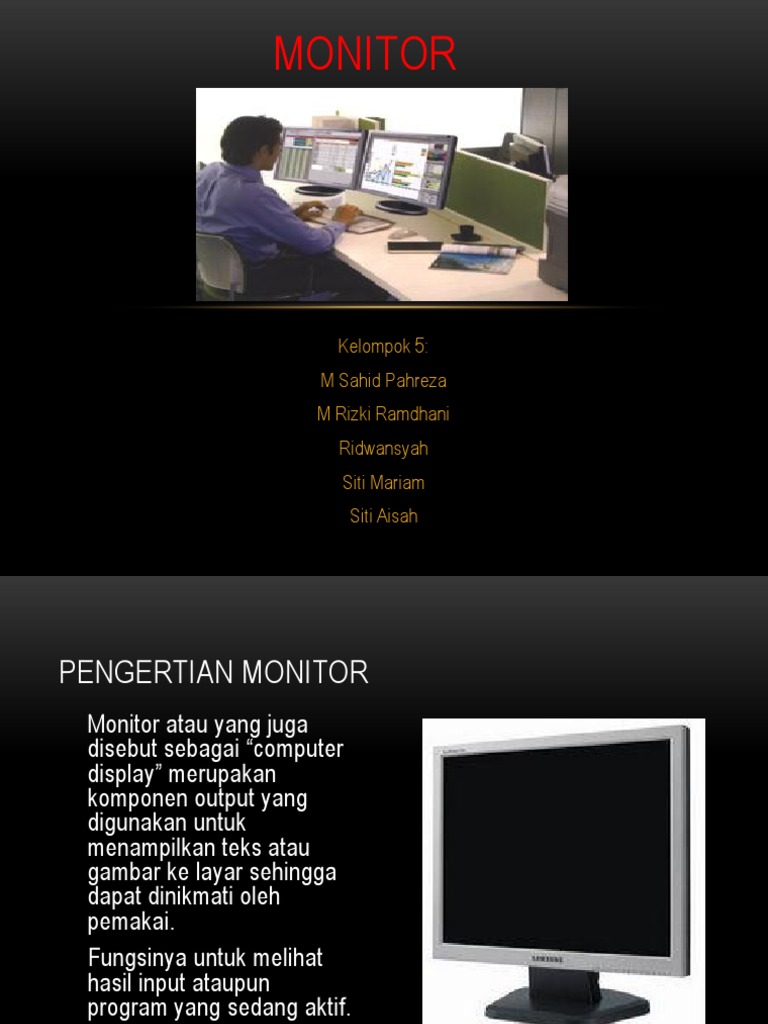 MONITOR

Kelompok 5:

M Sahid Pahreza

M Rizki Ramdhani

Ridwansyah

Siti Mariam

Siti Aisah

PENGERTIAN MONITOR

Monitor atau yang juga disebut sebagai “computer display” merupakan komponen output yang digunakan untuk menampilkan teks atau gambar ke layar sehingga dapat dinikmati oleh pemakai.

Fungsinya untuk melihat hasil input ataupun program yang sedang aktif.

SAMSUNG